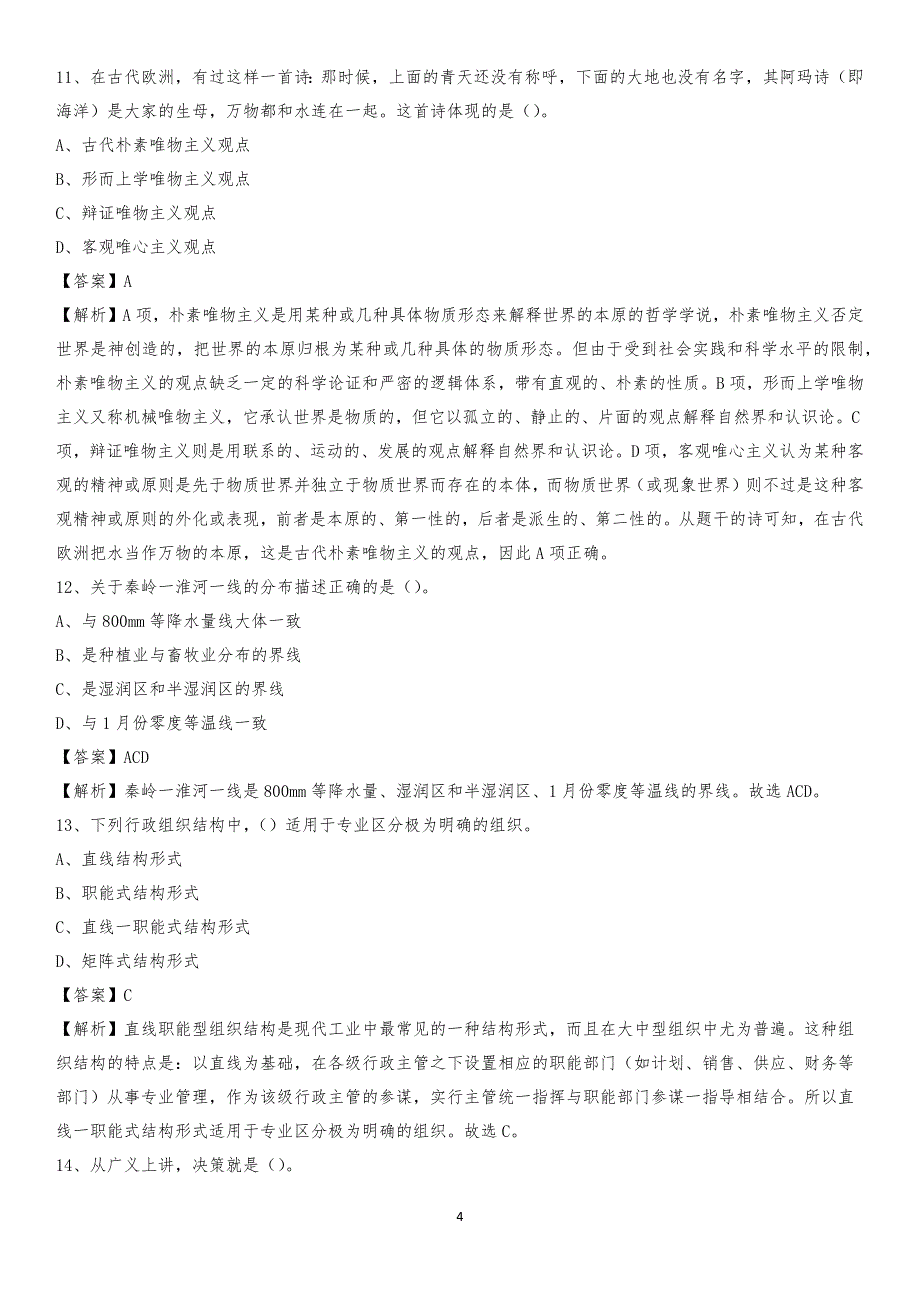 11、在古代欧洲，有过这样一首诗：那时候，上面的青天还没有称呼，下面的大地也没有名字，其阿玛诗（即海洋）是大家的生母，万物都和水连在一起。这首诗体现的是（）。

A、古代朴素唯物主义观点

B、形而上学唯物主义观点

C、辩证唯物主义观点

D、客观唯心主义观点

【答案】A

【解析】A项，朴素唯物主义是用某种或几种具体物质形态来解释世界的本原的哲学学说，朴素唯物主义否定世界是神创造的，把世界的本原归根为某种或几种具体的物质形态。但由于受到社会实践和科学水平的限制，朴素唯物主义的观点缺乏一定的科学论证和严密的逻辑体系，带有直观的、朴素的性质。B项，形而上学唯物主义又称机械唯物主义，它承认世界是物质的，但它以孤立的、静止的、片面的观点解释自然界和认识论。C项，辩证唯物主义则是用联系的、运动的、发展的观点解释自然界和认识论。D项，客观唯心主义认为某种客观的精神或原则是先于物质世界并独立于物质世界而存在的本体，而物质世界（或现象世界）则不过是这种客观精神或原则的外化或表现，前者是本原的、第一性的，后者是派生的、第二性的。从题干的诗可知，在古代欧洲把水当作万物的本原，这是古代朴素唯物主义的观点，因此A项正确。

12、关于秦岭一淮河一线的分布描述正确的是（）。

A、与800mm等降水量线大体一致

B、是种植业与畜牧业分布的界线

C、是湿润区和半湿润区的界线

D、与1月份零度等温线一致

【答案】ACD

【解析】秦岭一淮河一线是800mm等降水量、湿润区和半湿润区、1月份零度等温线的界线。故选ACD。

13、下列行政组织结构中，（）适用于专业区分极为明确的组织。

A、直线结构形式

B、职能式结构形式

C、直线一职能式结构形式

D、矩阵式结构形式

【答案】C

【解析】直线职能型组织结构是现代工业中最常见的一种结构形式，而且在大中型组织中尤为普遍。这种组织结构的特点是：以直线为基础，在各级行政主管之下设置相应的职能部门（如计划、销售、供应、财务等部门）从事专业管理，作为该级行政主管的参谋，实行主管统一指挥与职能部门参谋一指导相结合。所以直线一职能式结构形式适用于专业区分极为明确的组织。故选C。

14、从广义上讲，决策就是（）。

4